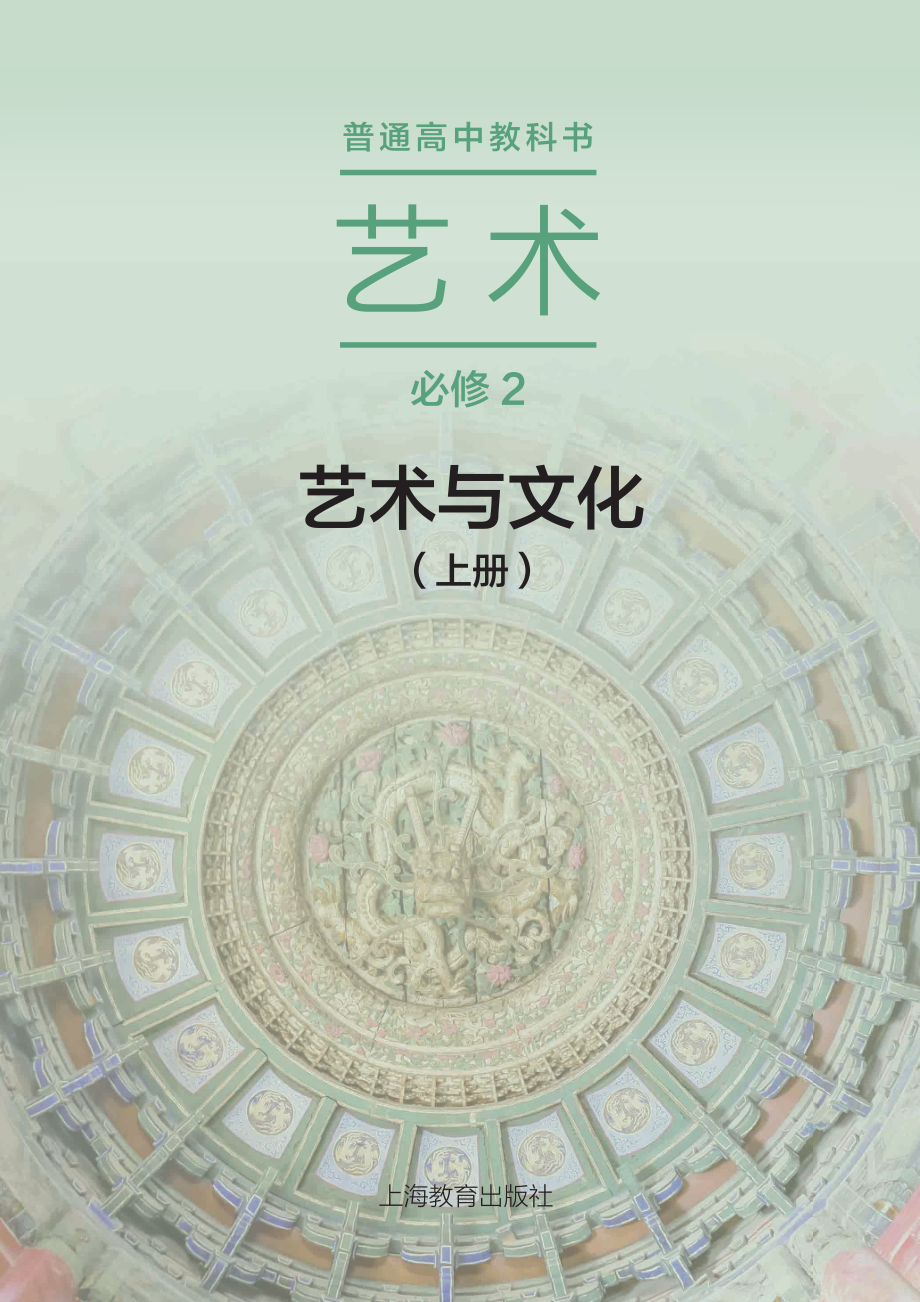 普通高中教科书

艺术

必修 2

艺术与文化

（上册）

上海教育出版社